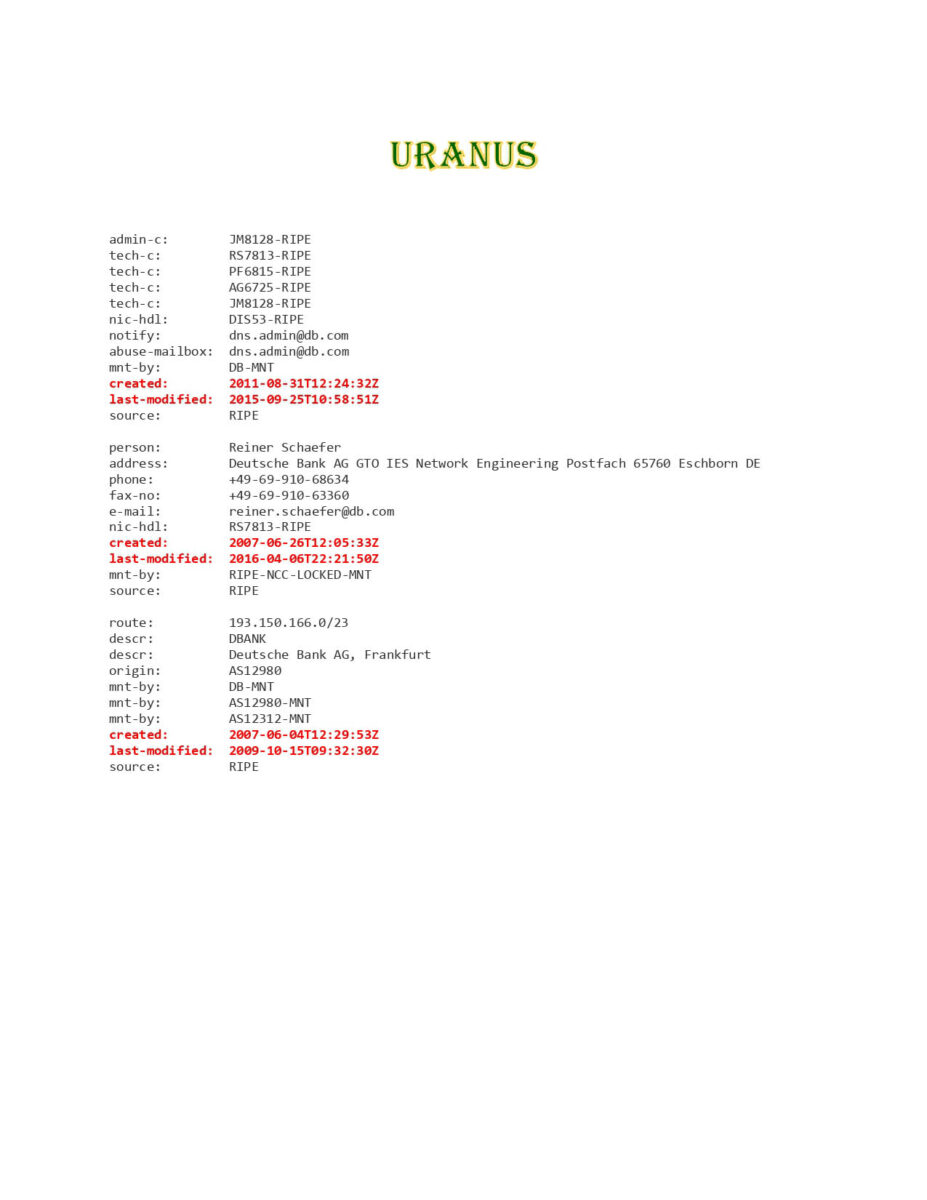 URANUS

admin-c: JM8128-RIPE
tech-c: RS7813-RIPE
tech-c: PF6815-RIPE
tech-c: AG6725-RIPE
tech-c: JM8128-RIPE
nic-hdl: DIS53-RIPE
notify: dns.admin@db.com
abuse-mailbox: dns.admin@db.com
mnt-by: DB-MNT
created: 2011-08-31T12:24:32Z
last-modified: 2015-09-25T10:58:51Z
source: RIPE

person: Reiner Schaefer
address: Deutsche Bank AG GTO IES Network Engineering Postfach 65760 Eschborn DE
phone: +49-69-910-68634
fax-no: +49-69-910-63360
e-mail: reiner.schaefer@db.com
nic-hdl: RS7813-RIPE
created: 2007-06-26T12:05:33Z
last-modified: 2016-04-06T22:21:50Z
mnt-by: RIPE-NCC-LOCKED-MNT
source: RIPE

route: 193.150.166.0/23
descr: DBANK
descr: Deutsche Bank AG, Frankfurt
origin: AS12980
mnt-by: DB-MNT
mnt-by: AS12980-MNT
mnt-by: AS12312-MNT
created: 2007-06-04T12:29:53Z
last-modified: 2009-10-15T09:32:30Z
source: RIPE